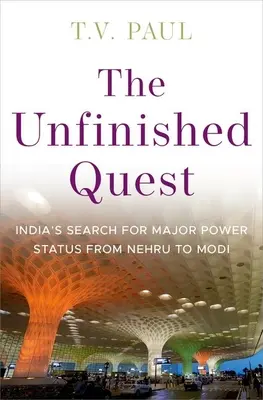 T.V. PAUL

The Unfinished Quest

INDIA'S SEARCH FOR MAJOR POWER STATUS FROM NEHRU TO MODI